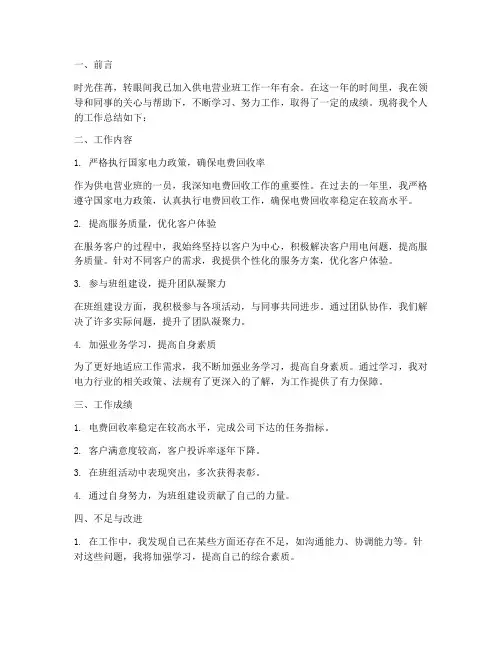 一、前言

时光荏苒，转眼间我已加入供电营业班工作一年有余。在这一年的时间里，我在领导和同事的关心与帮助下，不断学习、努力工作，取得了一定的成绩。现将我个人的工作总结如下：

二、工作内容

1. 严格执行国家电力政策，确保电费回收率

作为供电营业班的一员，我深知电费回收工作的重要性。在过去的一年里，我严格遵守国家电力政策，认真执行电费回收工作，确保电费回收率稳定在较高水平。

2. 提高服务质量，优化客户体验

在服务客户的过程中，我始终坚持以客户为中心，积极解决客户用电问题，提高服务质量。针对不同客户的需求，我提供个性化的服务方案，优化客户体验。

3. 参与班组建设，提升团队凝聚力

在班组建设方面，我积极参与各项活动，与同事共同进步。通过团队协作，我们解决了许多实际问题，提升了团队凝聚力。

4. 加强业务学习，提高自身素质

为了更好地适应工作需求，我不断加强业务学习，提高自身素质。通过学习，我对电力行业的相关政策、法规有了更深入的了解，为工作提供了有力保障。

三、工作成绩

1. 电费回收率稳定在较高水平，完成公司下达的任务指标。

2. 客户满意度较高，客户投诉率逐年下降。

3. 在班组活动中表现突出，多次获得表彰。

4. 通过自身努力，为班组建设贡献了自己的力量。

四、不足与改进

1. 在工作中，我发现自己在某些方面还存在不足，如沟通能力、协调能力等。针对这些问题，我将加强学习，提高自己的综合素质。